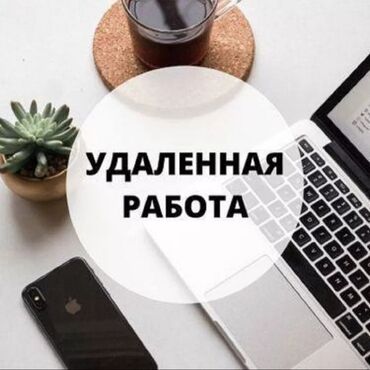 УДАЛЕННАЯ РАБОТА